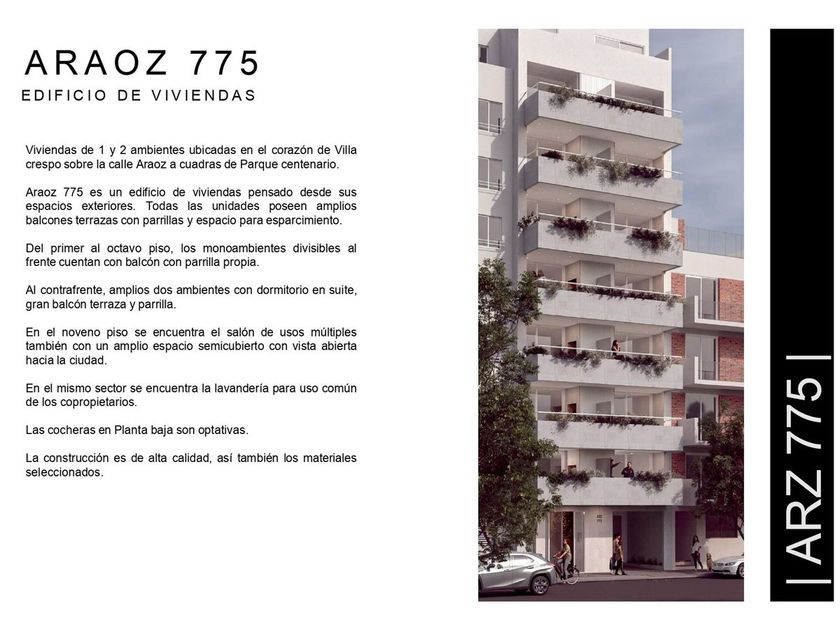 ARAOZ 775
EDIFICIO DE VIVIENDAS

Viviendas de 1 y 2 ambientes ubicadas en el corazón de Villa crespo sobre la calle Araoz a cuadras de Parque centenario.

Araoz 775 es un edificio de viviendas pensado desde sus espacios exteriores. Todas las unidades poseen amplios balcones terrazas con parrillas y espacio para esparcimiento.

Del primer al octavo piso, los monoambientes divisibles al frente cuentan con balcón con parrilla propia.

Al contrafrente, amplios dos ambientes con dormitorio en suite, gran balcón terraza y parrilla.

En el noveno piso se encuentra el salón de usos múltiples también con un amplio espacio semicubierto con vista abierta hacia la ciudad.

En el mismo sector se encuentra la lavandería para uso común de los copropietarios.

Las cocheras en Planta baja son optativas.

La construcción es de alta calidad, así también los materiales seleccionados.

| ARZ 775 |